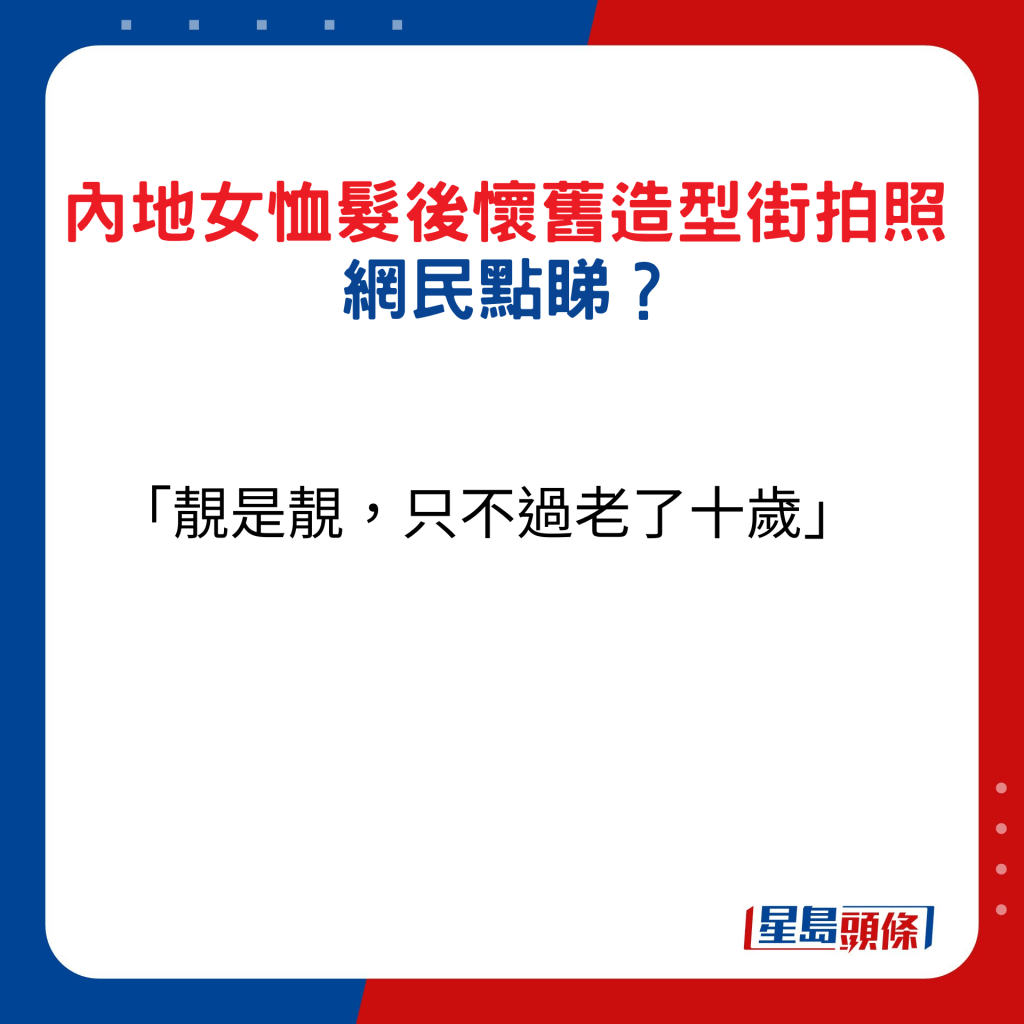 內地女恤髮後懷舊造型街拍照
網民點睇？

「靚是靚，只不過老了十歲」

星島頭條